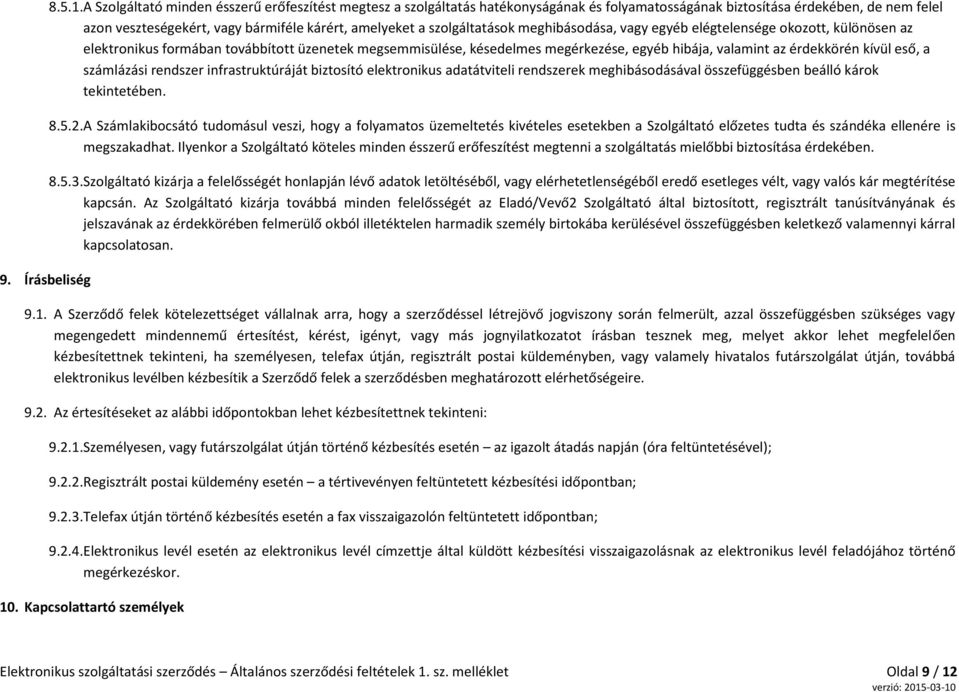 8.5.1.A Szolgáltató minden ésszerű erőfeszítést megtesz a szolgáltatás hatékonyságának és folyamatosságának biztosítása érdekében, de nem felel azon veszteségekért, vagy bármiféle kárért, amelyeket a szolgáltatások meghibásodása, vagy egyéb elégtelensége okozott, különösen az elektronikus formában továbbított üzenetek megsemmisülése, késedelmes megérkezése, egyéb hibája, valamint az érdekkörén kívül eső, a számlázási rendszer infrastruktúráját biztosító elektronikus adatátviteli rendszerek meghibásodásával összefüggésben beálló károk tekintetében.

8.5.2.A Számlakibocsátó tudomásul veszi, hogy a folyamatos üzemeltetés kivételes esetekben a Szolgáltató előzetes tudta és szándéka ellenére is megszakadhat. Ilyenkor a Szolgáltató köteles minden ésszerű erőfeszítést megtenni a szolgáltatás mielőbbi biztosítása érdekében.

8.5.3.Szolgáltató kizárja a felelősségét honlapján lévő adatok letöltéséből, vagy elérhetetlenségéből eredő esetleges vélt, vagy valós kár megtérítése kapcsán. Az Szolgáltató kizárja továbbá minden felelősségét az Eladó/Vevő2 Szolgáltató által biztosított, regisztrált tanúsítványának és jelszavának az érdekkörében felmerülő okból illetéktelen harmadik személy birtokába kerülésével összefüggésben keletkező valamennyi kárral kapcsolatosan.

9. Írásbeliség

9.1. A Szerződő felek kötelezettséget vállalnak arra, hogy a szerződéssel létrejövő jogviszony során felmerült, azzal összefüggésben szükséges vagy megengedett mindennemű értesítést, kérést, igényt, vagy más jognyilatkozatot írásban tesznek meg, melyet akkor lehet megfelelően kézbesítettnek tekinteni, ha személyesen, telefax útján, regisztrált postai küldeményben, vagy valamely hivatalos futárszolgálat útján, továbbá elektronikus levélben kézbesítik a Szerződő felek a szerződésben meghatározott elérhetőségeire.

9.2. Az értesítéseket az alábbi időpontokban lehet kézbesítettnek tekinteni:

9.2.1.Személyesen, vagy futárszolgálat útján történő kézbesítés esetén – az igazolt átadás napján (óra feltüntetésével);

9.2.2.Regisztrált postai küldemény esetén – a tértivevényen feltüntetett kézbesítési időpontban;

9.2.3.Telefax útján történő kézbesítés esetén a fax visszaigazolón feltüntetett időpontban;

9.2.4.Elektronikus levél esetén az elektronikus levél címzettje által küldött kézbesítési visszaigazolásnak az elektronikus levél feladójához történő megérkezéskor.

10. Kapcsolattartó személyek

Elektronikus szolgáltatási szerződés – Általános szerződési feltételek 1. sz. melléklet Oldal 9 / 12
verzió: 2015-03-10